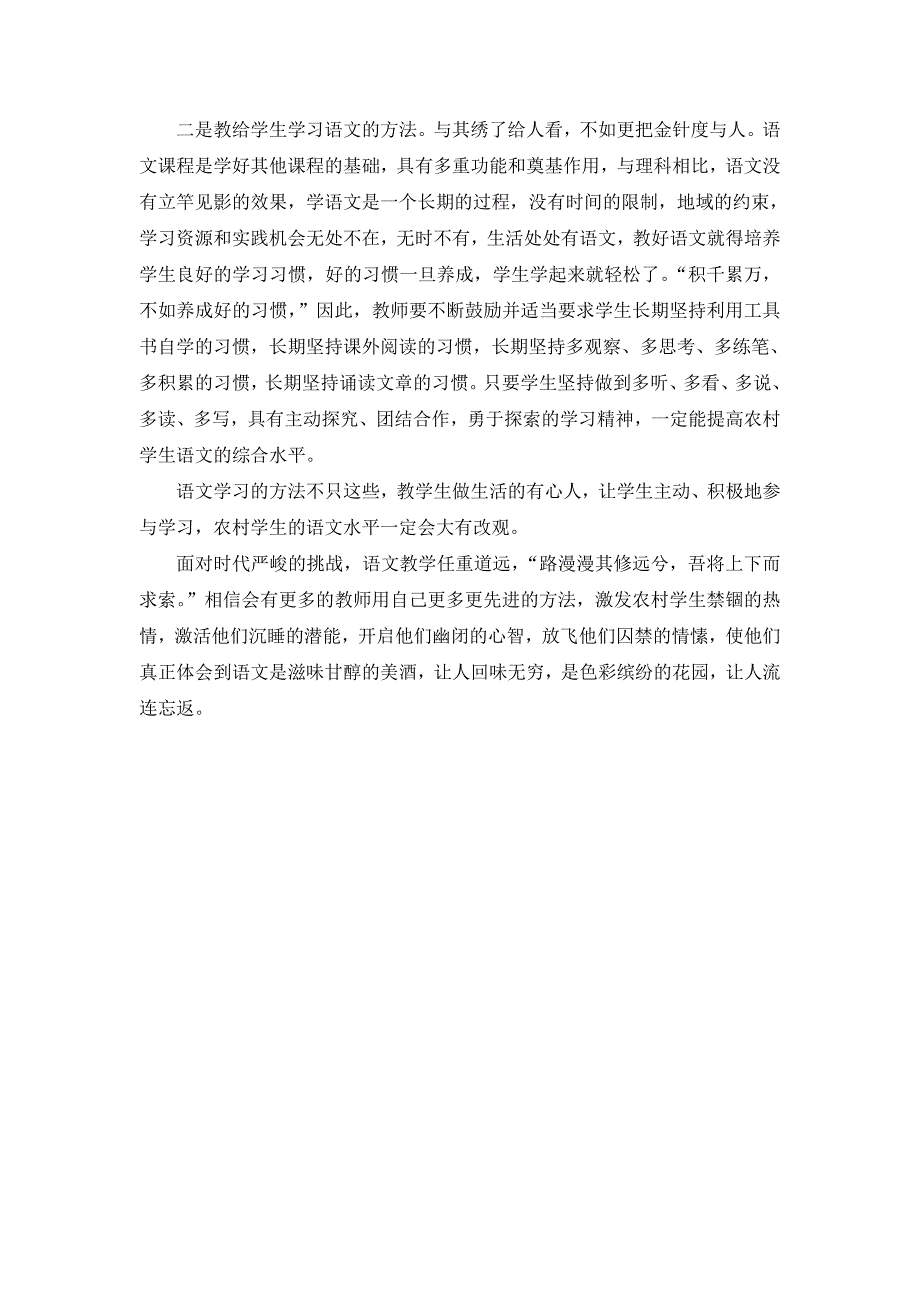 二是教给学生学习语文的方法。与其绣了给人看，不如更把金针度与人。语文课程是学好其他课程的基础，具有多重功能和奠基作用，与理科相比，语文没有立竿见影的效果，学语文是一个长期的过程，没有时间的限制，地域的约束，学习资源和实践机会无处不在，无时不有，生活处处有语文，教好语文就得培养学生良好的学习习惯，好的习惯一旦养成，学生学起来就轻松了。“积千累万，不如养成好的习惯，”因此，教师要不断鼓励并适当要求学生长期坚持利用工具书自学的习惯，长期坚持课外阅读的习惯，长期坚持多观察、多思考、多练笔、多积累的习惯，长期坚持诵读文章的习惯。只要学生坚持做到多听、多看、多说、多读、多写，具有主动探究、团结合作，勇于探索的学习精神，一定能提高农村学生语文的综合水平。

语文学习的方法不只这些，教学生做生活的有心人，让学生主动、积极地参与学习，农村学生的语文水平一定会大有改观。

面对时代严峻的挑战，语文教学任重道远，“路漫漫其修远兮，吾将上下而求索。”相信会有更多的教师用自己更多更先进的方法，激发农村学生禁锢的热情，激活他们沉睡的潜能，开启他们幽闭的心智，放飞他们囚禁的情愫，使他们真正体会到语文是滋味甘醇的美酒，让人回味无穷，是色彩缤纷的花园，让人流连忘返。